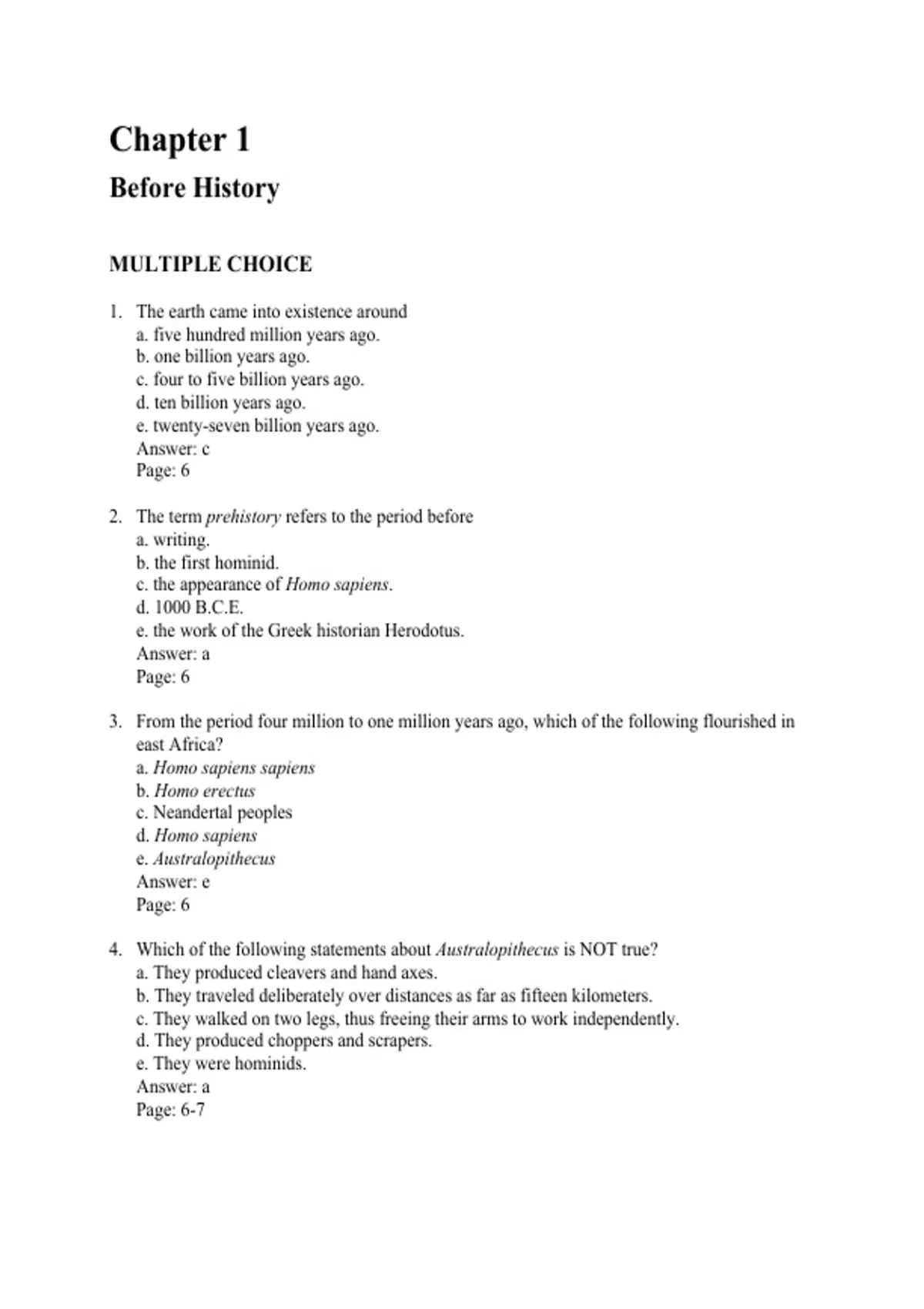 Chapter 1

Before History

MULTIPLE CHOICE

1. The earth came into existence around
a. five hundred million years ago.
b. one billion years ago.
c. four to five billion years ago.
d. ten billion years ago.
e. twenty-seven billion years ago.
Answer: c
Page: 6

2. The term prehistory refers to the period before
a. writing.
b. the first hominid.
c. the appearance of Homo sapiens.
d. 1000 B.C.E.
e. the work of the Greek historian Herodotus.
Answer: a
Page: 6

3. From the period four million to one million years ago, which of the following flourished in east Africa?
a. Homo sapiens sapiens
b. Homo erectus
c. Neandertal peoples
d. Homo sapiens
e. Australopithecus
Answer: e
Page: 6

4. Which of the following statements about Australopithecus is NOT true?
a. They produced cleavers and hand axes.
b. They traveled deliberately over distances as far as fifteen kilometers.
c. They walked on two legs, thus freeing their arms to work independently.
d. They produced choppers and scrapers.
e. They were hominids.
Answer: a
Page: 6-7